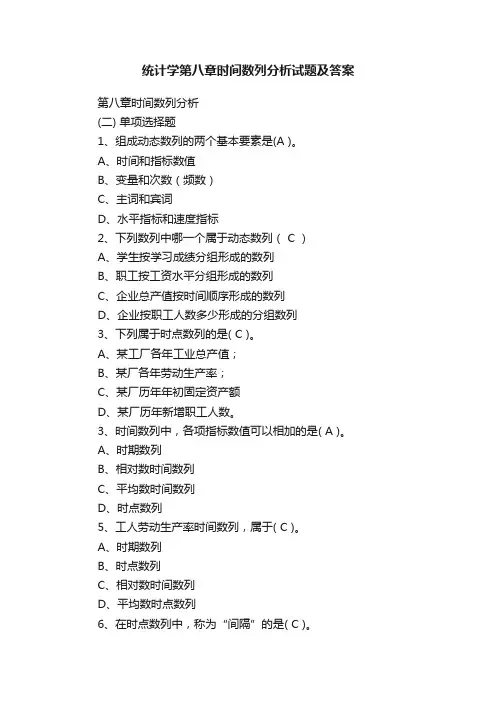 统计学第八章时间数列分析试题及答案

第八章时间数列分析
(二) 单项选择题
1、组成动态数列的两个基本要素是(A )。
A、时间和指标数值
B、变量和次数（频数）
C、主词和宾词
D、水平指标和速度指标
2、下列数列中哪一个属于动态数列（ C ）
A、学生按学习成绩分组形成的数列
B、职工按工资水平分组形成的数列
C、企业总产值按时间顺序形成的数列
D、企业按职工人数多少形成的分组数列
3、下列属于时点数列的是( C )。
A、某工厂各年工业总产值；
B、某厂各年劳动生产率；
C、某厂历年年初固定资产额
D、某厂历年新增职工人数。
3、时间数列中，各项指标数值可以相加的是( A )。
A、时期数列
B、相对数时间数列
C、平均数时间数列
D、时点数列
5、工人劳动生产率时间数列，属于( C )。
A、时期数列
B、时点数列
C、相对数时间数列
D、平均数时点数列
6、在时点数列中，称为“间隔”的是( C )。